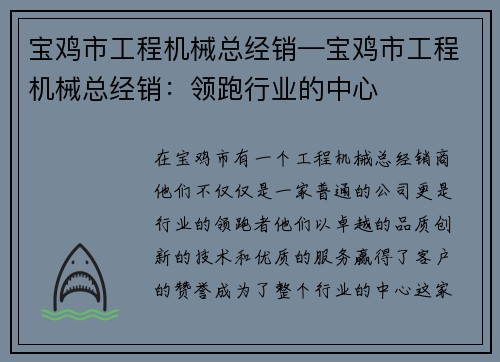 宝鸡市工程机械总经销—宝鸡市工程机械总经销：领跑行业的中心

在宝鸡市有一个工程机械总经销商他们不仅仅是一家普通的公司更是行业的领跑者他们以卓越的品质创新的技术和优质的服务赢得了客户的赞誉成为了整个行业的中心这家